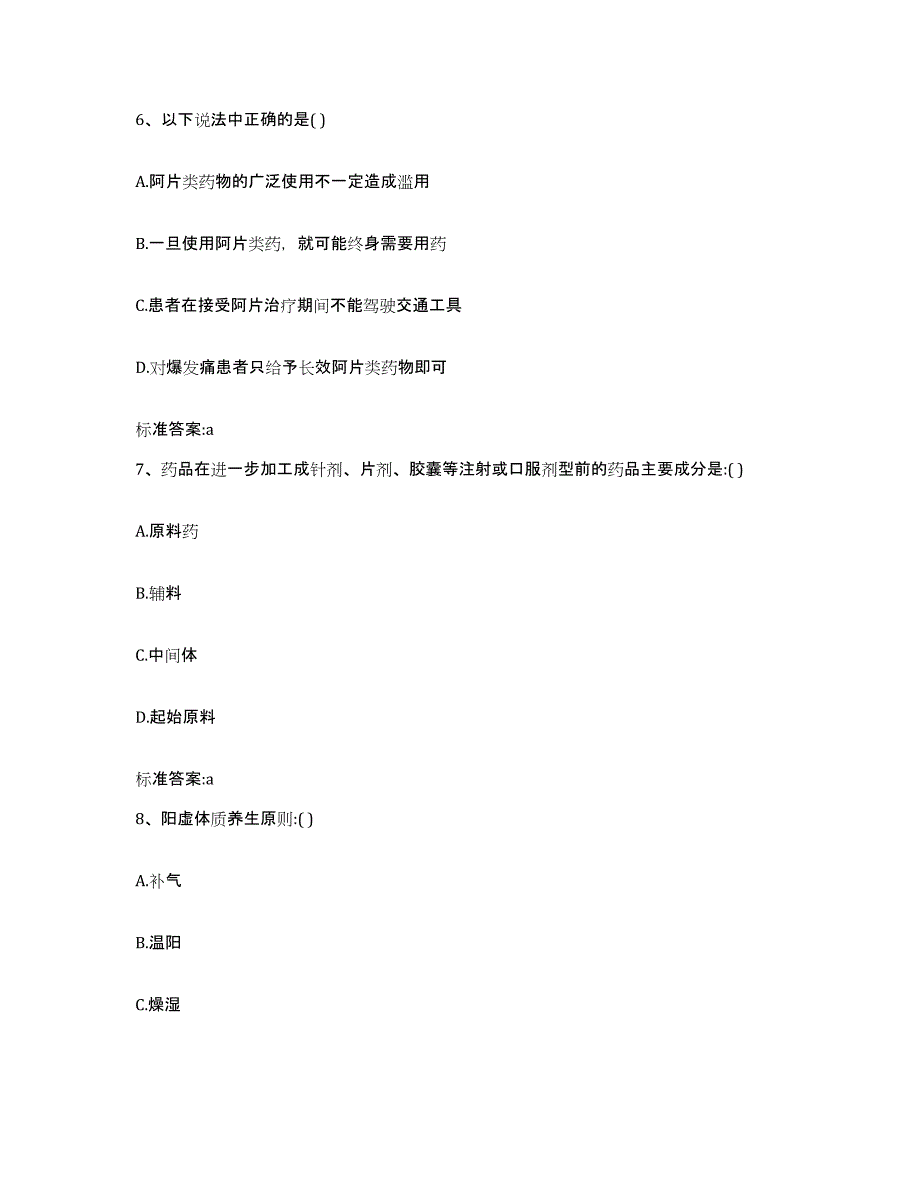 6、以下说法中正确的是( )

A.阿片类药物的广泛使用不一定造成滥用

B.一旦使用阿片类药，就可能终身需要用药

C.患者在接受阿片治疗期间不能驾驶交通工具

D.对爆发痛患者只给予长效阿片类药物即可

标准答案:a

7、药品在进一步加工成针剂、片剂、胶囊等注射或口服剂型前的药品主要成分是:( )

A.原料药

B.辅料

C.中间体

D.起始原料

标准答案:a

8、阳虚体质养生原则:( )

A.补气

B.温阳

C.燥湿